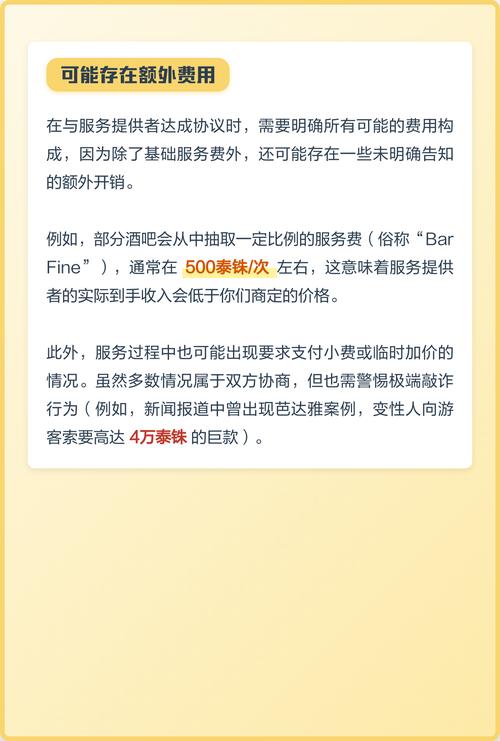 可能存在额外费用

在与服务提供者达成协议时，需要明确所有可能的费用构成，因为除了基础服务费外，还可能存在一些未明确告知的额外开销。

例如，部分酒吧会从中抽取一定比例的服务费（俗称“Bar Fine”），通常在 500泰铢/次 左右，这意味着服务提供者的实际到手收入会低于你们商定的价格。

此外，服务过程中也可能出现要求支付小费或临时加价的情况。虽然多数情况属于双方协商，但也需警惕极端敲诈行为（例如，新闻报道中曾出现芭达雅案例，变性人向游客索要高达 4万泰铢 的巨款）。